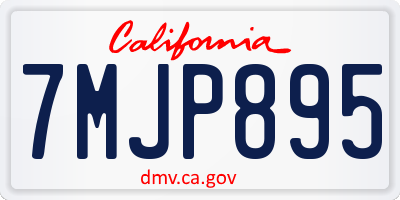 California

7MJP895

dmv.ca.gov